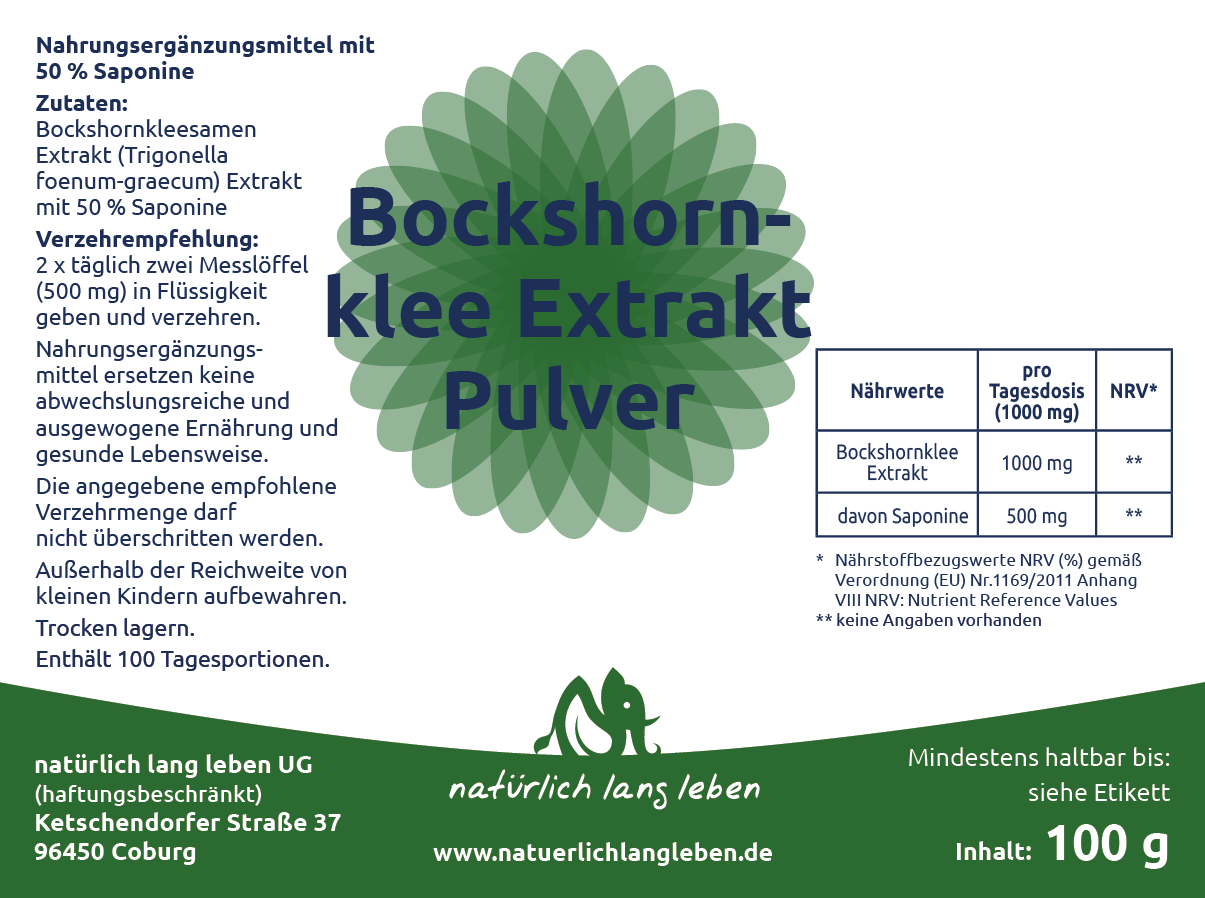 Nahrungsergänzungsmittel mit 50 % Saponine

Zutaten:
Bockshornkleesamen Extrakt (Trigonella foenum-graecum) Extrakt mit 50 % Saponine

Verzehrempfehlung:
2 x täglich zwei Messlöffel (500 mg) in Flüssigkeit geben und verzehren.

Nahrungsergänzungsmittel ersetzen keine abwechslungsreiche und ausgewogene Ernährung und gesunde Lebensweise.

Die angegebene empfohlene Verzehrmenge darf nicht überschritten werden.

Außerhalb der Reichweite von kleinen Kindern aufbewahren.

Trocken lagern.

Enthält 100 Tagesportionen.

Bockshornklee Extrakt Pulver

| Nährwerte | pro Tagesdosis (1000 mg) | NRV* |
|---|---|---|
| Bockshornklee Extrakt | 1000 mg | ** |
| davon Saponine | 500 mg | ** |

* Nährstoffbezugswerte NRV (%) gemäß Verordnung (EU) Nr.1169/2011 Anhang VIII NRV: Nutrient Reference Values
** keine Angaben vorhanden

natürlich lang leben UG
(haftungsbeschränkt)
Ketschendorfer Straße 37
96450 Coburg

natürlich lang leben

www.natuerlichlangleben.de

Mindestens haltbar bis:
siehe Etikett

Inhalt: 100 g